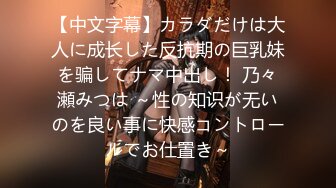 【中文字幕】カラダだけは大人に成长した反抗期の巨乳妹を骗してナマ中出し！ 乃々瀬みつは ～性の知识が无いのを良い事に快感コントロールでお仕置き～